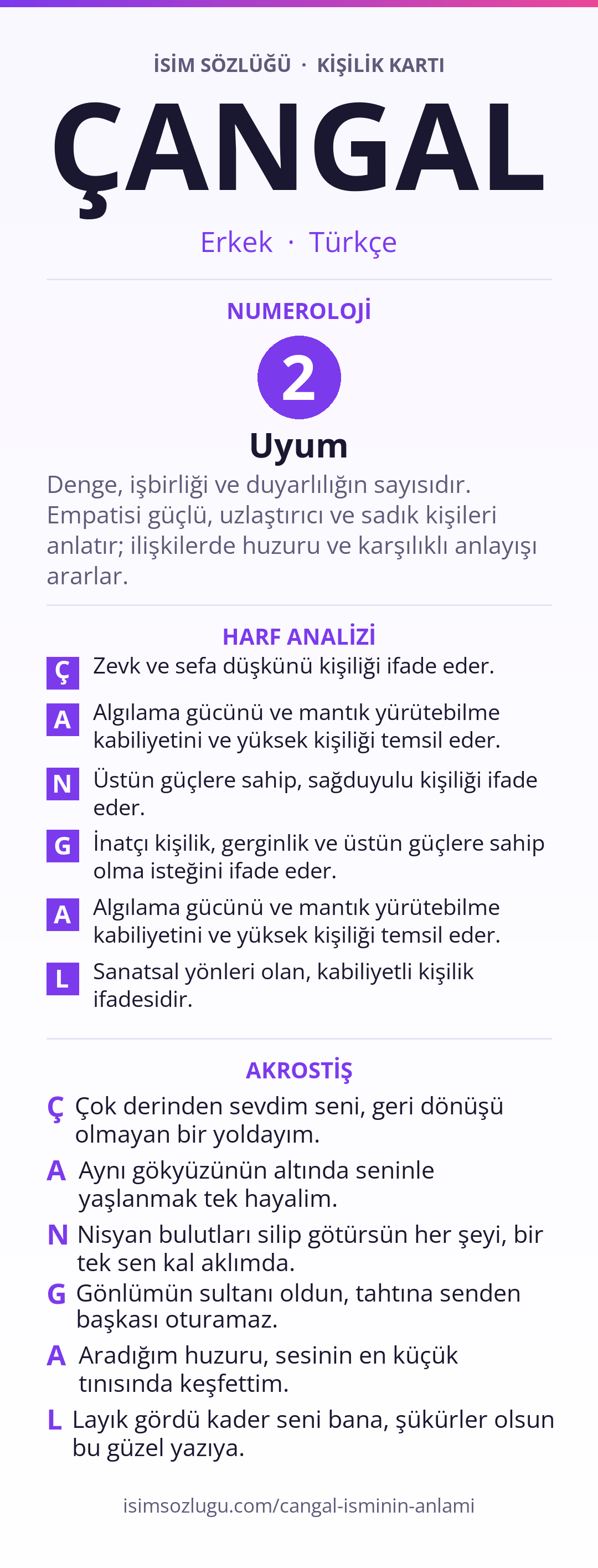 İSİM SÖZLÜĞÜ · KİŞİLİK KARTI

ÇANGAL

Erkek · Türkçe

NUMEROLOJİ

2

Uyum

Denge, işbirliği ve duyarlılığın sayısıdır. Empatisi güçlü, uzlaştırıcı ve sadık kişileri anlatır; ilişkilerde huzuru ve karşılıklı anlayışı ararlar.

HARF ANALİZİ

Ç Zevk ve sefa düşkünü kişiliği ifade eder.

A Algılama gücünü ve mantık yürütebilme kabiliyetini ve yüksek kişiliği temsil eder.

N Üstün güçlere sahip, sağduyulu kişiliği ifade eder.

G İnatçı kişilik, gerginlik ve üstün güçlere sahip olma isteğini ifade eder.

A Algılama gücünü ve mantık yürütebilme kabiliyetini ve yüksek kişiliği temsil eder.

L Sanatsal yönleri olan, kabiliyetli kişilik ifadesidir.

AKROSTİŞ

Ç Çok derinden sevdim seni, geri dönüşü olmayan bir yoldayım.

A Aynı gökyüzünün altında seninle yaşlanmak tek hayalim.

N Nisyan bulutları silip götürsün her şeyi, bir tek sen kal aklımda.

G Gönlümün sultanı oldun, tahtına senden başkası oturamaz.

A Aradığım huzuru, sesinin en küçük tınısında keşfettim.

L Layık gördü kader seni bana, şükürler olsun bu güzel yazıya.

isimsozlugu.com/cangal-isminin-anlami